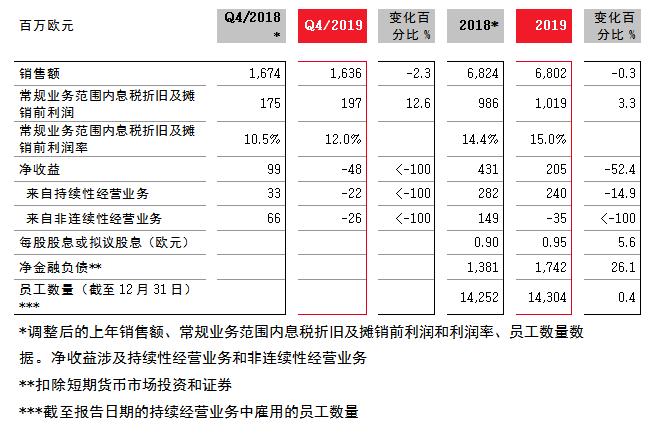 | 百万欧元 | Q4/2018 * | Q4/2019 | 变化百分比 % | 2018* | 2019 | 变化百分比 % |
|---|---|---|---|---|---|---|
| 销售额 | 1,674 | 1,636 | -2.3 | 6,824 | 6,802 | -0.3 |
| 常规业务范围内息税折旧及摊销前利润 | 175 | 197 | 12.6 | 986 | 1,019 | 3.3 |
| 常规业务范围内息税折旧及摊销前利润率 | 10.5% | 12.0% | | 14.4% | 15.0% | |
| 净收益 | 99 | -48 | <-100 | 431 | 205 | -52.4 |
| 来自持续性经营业务 | 33 | -22 | <-100 | 282 | 240 | -14.9 |
| 来自非连续性经营业务 | 66 | -26 | <-100 | 149 | -35 | <-100 |
| 每股股息或拟议股息（欧元） | | | | 0.90 | 0.95 | 5.6 |
| 净金融负债** | | | | 1,381 | 1,742 | 26.1 |
| 员工数量（截至 12 月 31 日）*** | | | | 14,252 | 14,304 | 0.4 |

*调整后的上年销售额、常规业务范围内息税折旧及摊销前利润和利润率、员工数量数据。净收益涉及持续性经营业务和非连续性经营业务

**扣除短期货币市场投资和证券

***截至报告日期的持续经营业务中雇用的员工数量